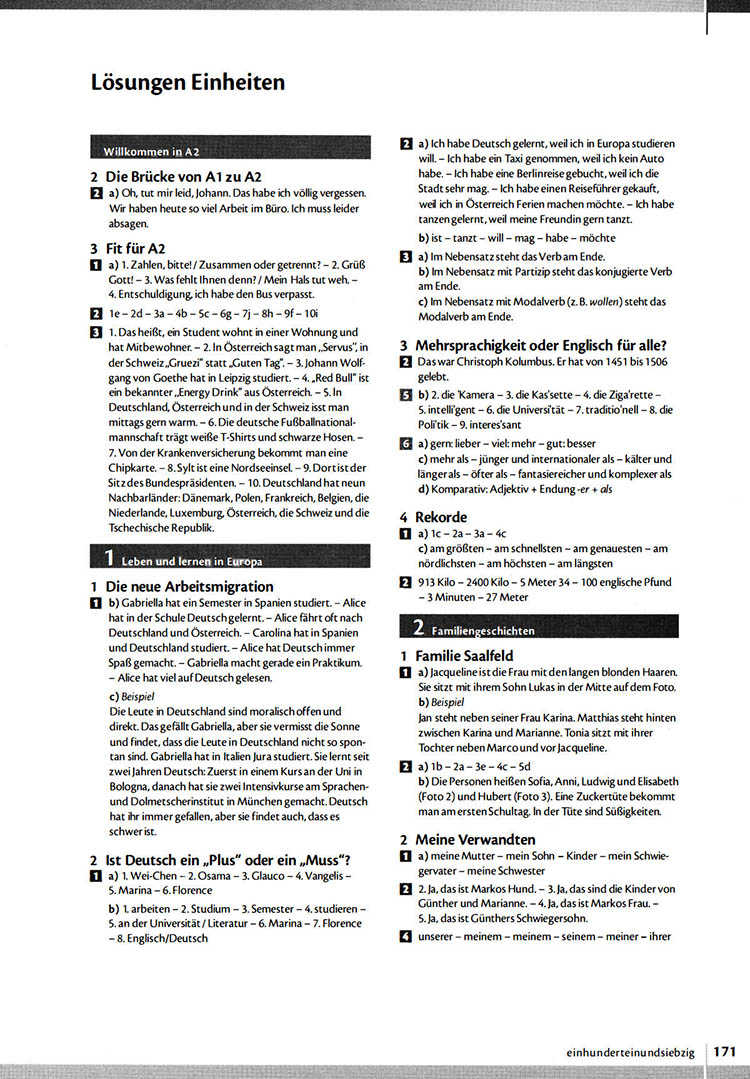 Lösungen Einheiten

Willkommen in A2

2 Die Brücke von A1 zu A2

2 a) Oh, tut mir leid, Johann. Das habe ich völlig vergessen. Wir haben heute so viel Arbeit im Büro. Ich muss leider absagen.

3 Fit für A2

1 a) 1. Zahlen, bitte! / Zusammen oder getrennt? – 2. Grüß Gott! – 3. Was fehlt Ihnen denn? / Mein Hals tut weh. – 4. Entschuldigung, ich habe den Bus verpasst.

2 1e – 2d – 3a – 4b – 5c – 6g – 7j – 8h – 9f – 10i

3 1. Das heißt, ein Student wohnt in einer Wohnung und hat Mitbewohner. – 2. In Österreich sagt man „Servus", in der Schweiz „Gruezi" statt „Guten Tag". – 3. Johann Wolfgang von Goethe hat in Leipzig studiert. – 4. „Red Bull" ist ein bekannter „Energy Drink" aus Österreich. – 5. In Deutschland, Österreich und in der Schweiz isst man mittags gern warm. – 6. Die deutsche Fußballnationalmannschaft trägt weiße T-Shirts und schwarze Hosen. – 7. Von der Krankenversicherung bekommt man eine Chipkarte. – 8. Sylt ist eine Nordseeinsel. – 9. Dort ist der Sitz des Bundespräsidenten. – 10. Deutschland hat neun Nachbarländer: Dänemark, Polen, Frankreich, Belgien, die Niederlande, Luxemburg, Österreich, die Schweiz und die Tschechische Republik.

1 Leben und lernen in Europa

1 Die neue Arbeitsmigration

1 b) Gabriella hat ein Semester in Spanien studiert. – Alice hat in der Schule Deutsch gelernt. – Alice fährt oft nach Deutschland und Österreich. – Carolina hat in Spanien und Deutschland studiert. – Alice hat Deutsch immer Spaß gemacht. – Gabriella macht gerade ein Praktikum. – Alice hat viel auf Deutsch gelesen.

c) Beispiel
Die Leute in Deutschland sind moralisch offen und direkt. Das gefällt Gabriella, aber sie vermisst die Sonne und findet, dass die Leute in Deutschland nicht so spontan sind. Gabriella hat in Italien Jura studiert. Sie lernt seit zwei Jahren Deutsch: Zuerst in einem Kurs an der Uni in Bologna, danach hat sie zwei Intensivkurse am Sprachen- und Dolmetscherinstitut in München gemacht. Deutsch hat ihr immer gefallen, aber sie findet auch, dass es schwer ist.

2 Ist Deutsch ein „Plus" oder ein „Muss"?

1 a) 1. Wei-Chen – 2. Osama – 3. Glauco – 4. Vangelis – 5. Marina – 6. Florence

b) 1. arbeiten – 2. Studium – 3. Semester – 4. studieren – 5. an der Universität / Literatur – 6. Marina – 7. Florence – 8. Englisch/Deutsch

2 a) Ich habe Deutsch gelernt, weil ich in Europa studieren will. – Ich habe ein Taxi genommen, weil ich kein Auto habe. – Ich habe eine Berlinreise gebucht, weil ich die Stadt sehr mag. – Ich habe einen Reiseführer gekauft, weil ich in Österreich Ferien machen möchte. – Ich habe tanzen gelernt, weil meine Freundin gern tanzt.

b) ist – tanzt – will – mag – habe – möchte

3 a) Im Nebensatz steht das Verb am Ende.
b) Im Nebensatz mit Partizip steht das konjugierte Verb am Ende.
c) Im Nebensatz mit Modalverb (z. B. wollen) steht das Modalverb am Ende.

3 Mehrsprachigkeit oder Englisch für alle?

2 Das war Christoph Kolumbus. Er hat von 1451 bis 1506 gelebt.

5 b) 2. die 'Kamera – 3. die Kas'sette – 4. die Ziga'rette – 5. intelli'gent – 6. die Universi'tät – 7. traditio'nell – 8. die Poli'tik – 9. interes'sant

6 a) gern: lieber – viel: mehr – gut: besser
c) mehr als – jünger und internationaler als – kälter und länger als – öfter als – fantasiereicher und komplexer als
d) Komparativ: Adjektiv + Endung -er + als

4 Rekorde

1 a) 1c – 2a – 3a – 4c
c) am größten – am schnellsten – am genauesten – am nördlichsten – am höchsten – am längsten

2 913 Kilo – 2400 Kilo – 5 Meter 34 – 100 englische Pfund – 3 Minuten – 27 Meter

2 Familiengeschichten

1 Familie Saalfeld

1 a) Jacqueline ist die Frau mit den langen blonden Haaren. Sie sitzt mit ihrem Sohn Lukas in der Mitte auf dem Foto.
b) Beispiel
Jan steht neben seiner Frau Karina. Matthias steht hinten zwischen Karina und Marianne. Tonia sitzt mit ihrer Tochter neben Marco und vor Jacqueline.

2 a) 1b – 2a – 3e – 4c – 5d
b) Die Personen heißen Sofia, Anni, Ludwig und Elisabeth (Foto 2) und Hubert (Foto 3). Eine Zuckertüte bekommt man am ersten Schultag. In der Tüte sind Süßigkeiten.

2 Meine Verwandten

1 a) meine Mutter – mein Sohn – Kinder – mein Schwiegervater – meine Schwester

2 2. Ja, das ist Markos Hund. – 3. Ja, das sind die Kinder von Günther und Marianne. – 4. Ja, das ist Markos Frau. – 5. Ja, das ist Günthers Schwiegersohn.

4 unserer – meinem – meinem – seinem – meiner – ihrer

einhunderteinundsiebzig 171